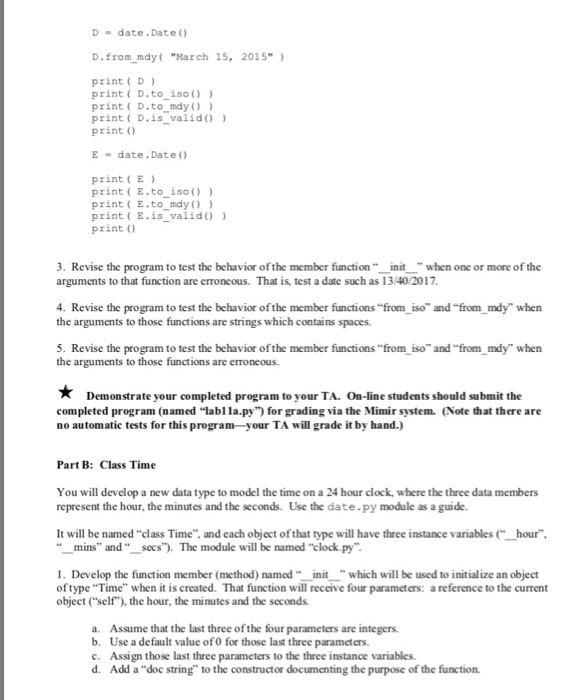 D = date.Date()

D.from_mdy( "March 15, 2015" )

print( D )
print( D.to_iso() )
print( D.to_mdy() )
print( D.is_valid() )
print()

E = date.Date()

print( E )
print( E.to_iso() )
print( E.to_mdy() )
print( E.is_valid() )
print()

3. Revise the program to test the behavior of the member function "__init__" when one or more of the arguments to that function are erroneous. That is, test a date such as 13/40/2017.

4. Revise the program to test the behavior of the member functions "from_iso" and "from_mdy" when the arguments to those functions are strings which contains spaces.

5. Revise the program to test the behavior of the member functions "from_iso" and "from_mdy" when the arguments to those functions are erroneous.

★ Demonstrate your completed program to your TA. On-line students should submit the completed program (named "lab11a.py") for grading via the Mimir system. (Note that there are no automatic tests for this program—your TA will grade it by hand.)

Part B: Class Time

You will develop a new data type to model the time on a 24 hour clock, where the three data members represent the hour, the minutes and the seconds. Use the date.py module as a guide.

It will be named "class Time", and each object of that type will have three instance variables ("__hour", "__mins" and "__secs"). The module will be named "clock.py".

1. Develop the function member (method) named "__init__" which will be used to initialize an object of type "Time" when it is created. That function will receive four parameters: a reference to the current object ("self"), the hour, the minutes and the seconds.

a. Assume that the last three of the four parameters are integers.
b. Use a default value of 0 for those last three parameters.
c. Assign those last three parameters to the three instance variables.
d. Add a "doc string" to the constructor documenting the purpose of the function.